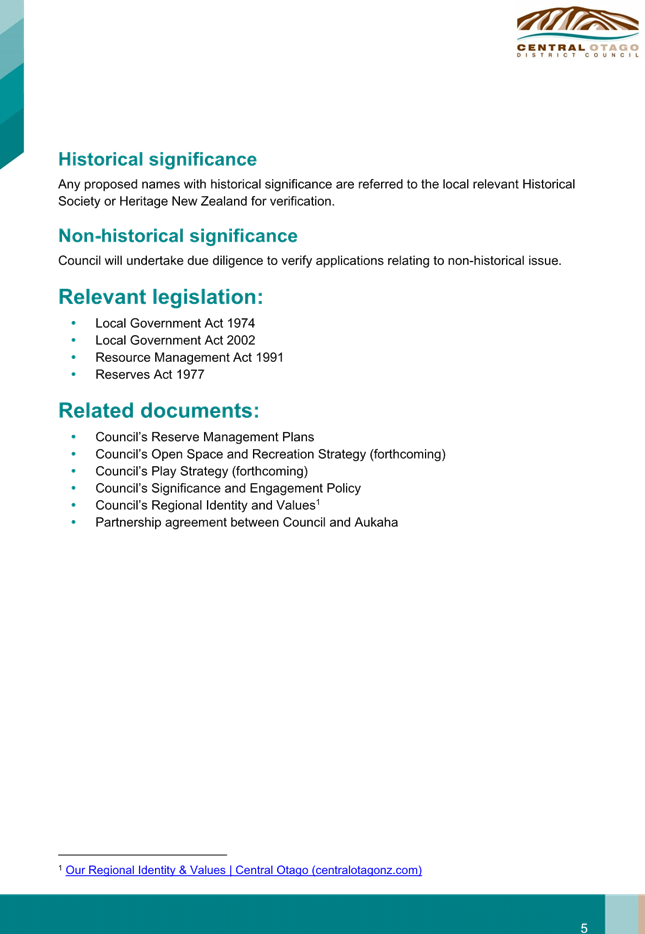 CENTRAL OTAGO
DISTRICT COUNCIL

Historical significance
Any proposed names with historical significance are referred to the local relevant Historical Society or Heritage New Zealand for verification.

Non-historical significance
Council will undertake due diligence to verify applications relating to non-historical issue.

Relevant legislation:
• Local Government Act 1974
• Local Government Act 2002
• Resource Management Act 1991
• Reserves Act 1977

Related documents:
• Council's Reserve Management Plans
• Council's Open Space and Recreation Strategy (forthcoming)
• Council's Play Strategy (forthcoming)
• Council's Significance and Engagement Policy
• Council's Regional Identity and Values$^1$
• Partnership agreement between Council and Aukaha

$^1$ Our Regional Identity & Values | Central Otago (centralotagonz.com)

5